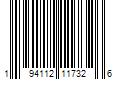 1 94112 11732 6